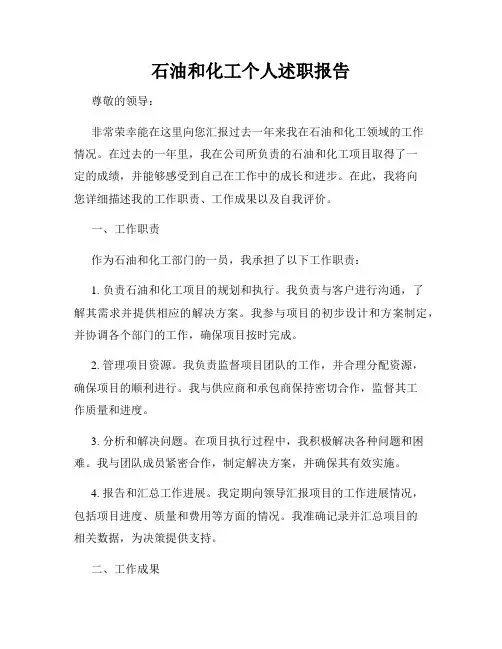 石油和化工个人述职报告

尊敬的领导：

非常荣幸能在这里向您汇报过去一年来我在石油和化工领域的工作情况。在过去的一年里，我在公司所负责的石油和化工项目取得了一定的成绩，并能够感受到自己在工作中的成长和进步。在此，我将向您详细描述我的工作职责、工作成果以及自我评价。

一、工作职责

作为石油和化工部门的一员，我承担了以下工作职责：

1. 负责石油和化工项目的规划和执行。我负责与客户进行沟通，了解其需求并提供相应的解决方案。我参与项目的初步设计和方案制定，并协调各个部门的工作，确保项目按时完成。

2. 管理项目资源。我负责监督项目团队的工作，并合理分配资源，确保项目的顺利进行。我与供应商和承包商保持密切合作，监督其工作质量和进度。

3. 分析和解决问题。在项目执行过程中，我积极解决各种问题和困难。我与团队成员紧密合作，制定解决方案，并确保其有效实施。

4. 报告和汇总工作进展。我定期向领导汇报项目的工作进展情况，包括项目进度、质量和费用等方面的情况。我准确记录并汇总项目的相关数据，为决策提供支持。

二、工作成果